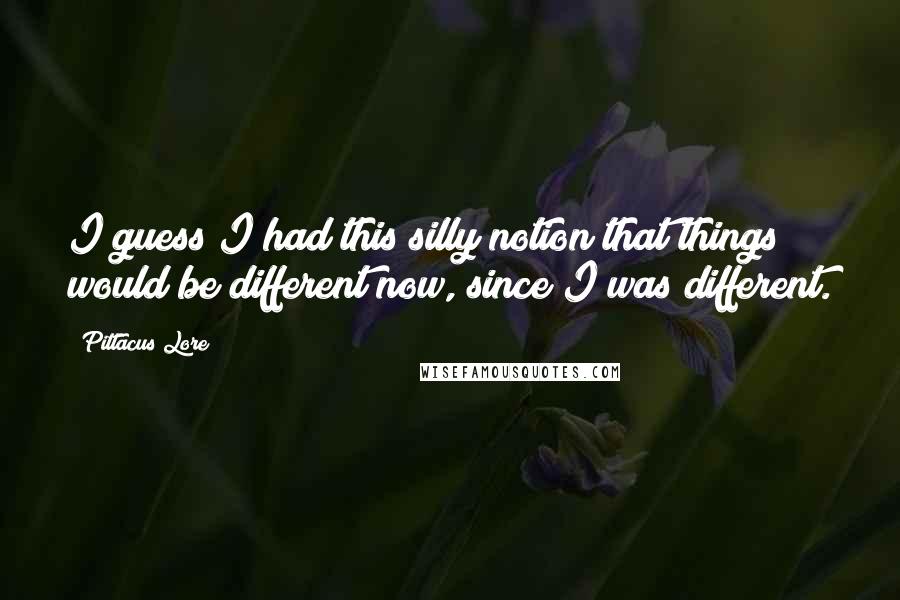 I guess I had this silly notion that things would be different now, since I was different.

Pittacus Lore

WISEFAMOUSQUOTES.COM